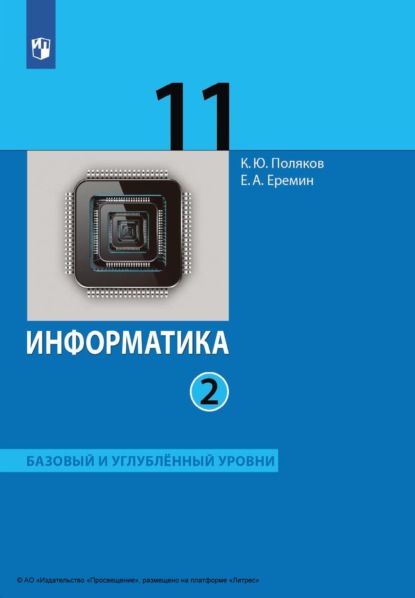 11

К. Ю. Поляков
Е. А. Еремин

ИНФОРМАТИКА

2

БАЗОВЫЙ И УГЛУБЛЁННЫЙ УРОВНИ

© АО «Издательство «Просвещение», размещено на платформе «Литрес»